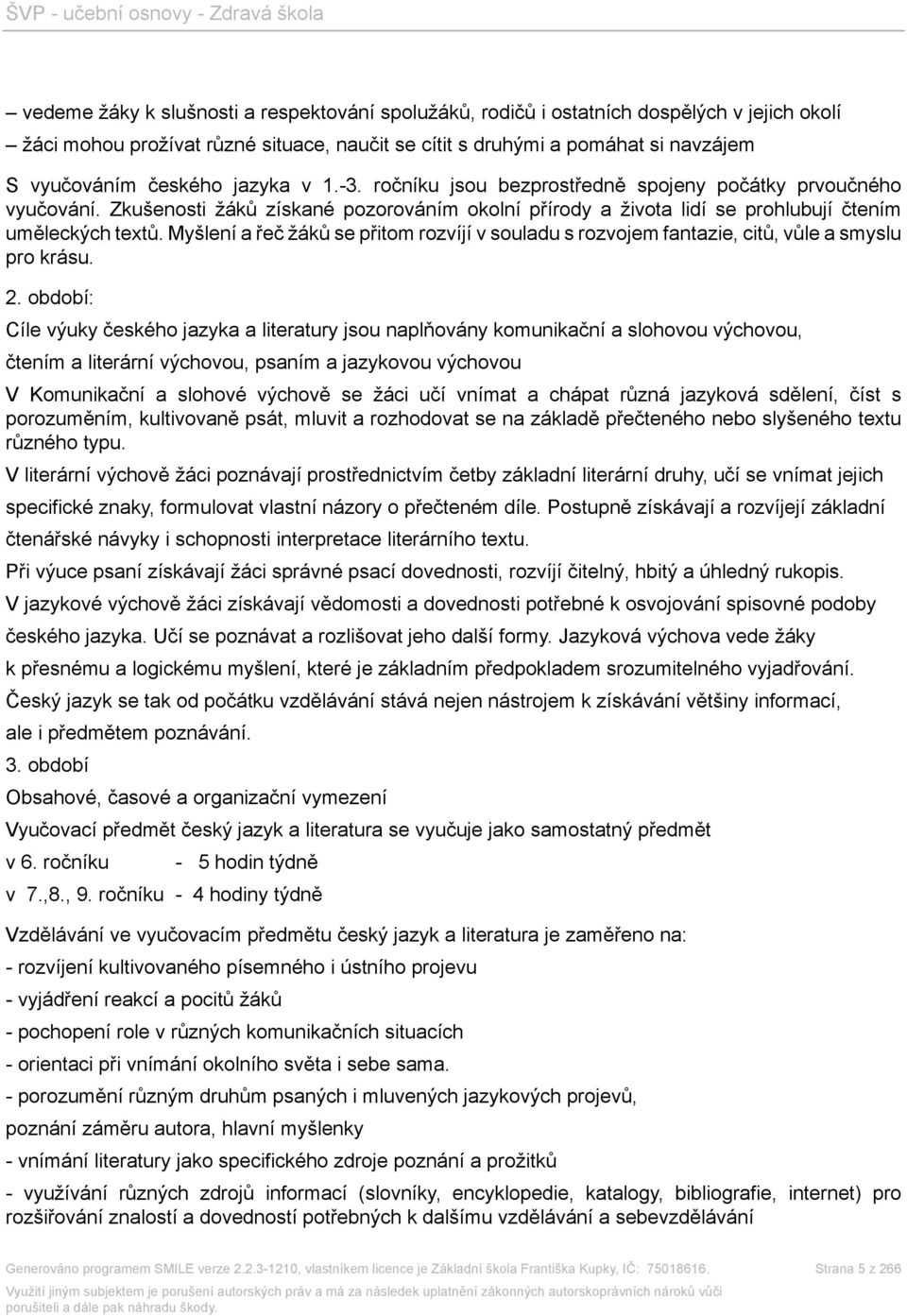 ŠVP - učební osnovy - Zdravá škola

– vedeme žáky k slušnosti a respektování spolužáků, rodičů i ostatních dospělých v jejich okolí
– žáci mohou prožívat různé situace, naučit se cítit s druhými a pomáhat si navzájem

S vyučováním českého jazyka v 1.-3. ročníku jsou bezprostředně spojeny počátky prvoučného vyučování. Zkušenosti žáků získané pozorováním okolní přírody a života lidí se prohlubují čtením uměleckých textů. Myšlení a řeč žáků se přitom rozvíjí v souladu s rozvojem fantazie, citů, vůle a smyslu pro krásu.

2. období:

Cíle výuky českého jazyka a literatury jsou naplňovány komunikační a slohovou výchovou, čtením a literární výchovou, psaním a jazykovou výchovou

V Komunikační a slohové výchově se žáci učí vnímat a chápat různá jazyková sdělení, číst s porozuměním, kultivovaně psát, mluvit a rozhodovat se na základě přečteného nebo slyšeného textu různého typu.

V literární výchově žáci poznávají prostřednictvím četby základní literární druhy, učí se vnímat jejich specifické znaky, formulovat vlastní názory o přečteném díle. Postupně získávají a rozvíjejí základní čtenářské návyky i schopnosti interpretace literárního textu.

Při výuce psaní získávají žáci správné psací dovednosti, rozvíjí čitelný, hbitý a úhledný rukopis.

V jazykové výchově žáci získávají vědomosti a dovednosti potřebné k osvojování spisovné podoby českého jazyka. Učí se poznávat a rozlišovat jeho další formy. Jazyková výchova vede žáky k přesnému a logickému myšlení, které je základním předpokladem srozumitelného vyjadřování. Český jazyk se tak od počátku vzdělávání stává nejen nástrojem k získávání většiny informací, ale i předmětem poznávání.

3. období

Obsahové, časové a organizační vymezení

Vyučovací předmět český jazyk a literatura se vyučuje jako samostatný předmět

v 6. ročníku - 5 hodin týdně

v 7.,8., 9. ročníku - 4 hodiny týdně

Vzdělávání ve vyučovacím předmětu český jazyk a literatura je zaměřeno na:

- rozvíjení kultivovaného písemného i ústního projevu

- vyjádření reakcí a pocitů žáků

- pochopení role v různých komunikačních situacích

- orientaci při vnímání okolního světa i sebe sama.

- porozumění různým druhům psaných i mluvených jazykových projevů, poznání záměru autora, hlavní myšlenky

- vnímání literatury jako specifického zdroje poznání a prožitků

- využívání různých zdrojů informací (slovníky, encyklopedie, katalogy, bibliografie, internet) pro rozšiřování znalostí a dovedností potřebných k dalšímu vzdělávání a sebevzdělávání

Generováno programem SMILE verze 2.2.3-1210, vlastníkem licence je Základní škola Františka Kupky, IČ: 75018616. Strana 5 z 266

Využití jiným subjektem je porušení autorských práv a má za následek uplatnění zákonných autorskoprávních nároků vůči porušiteli a dále pak náhradu škody.